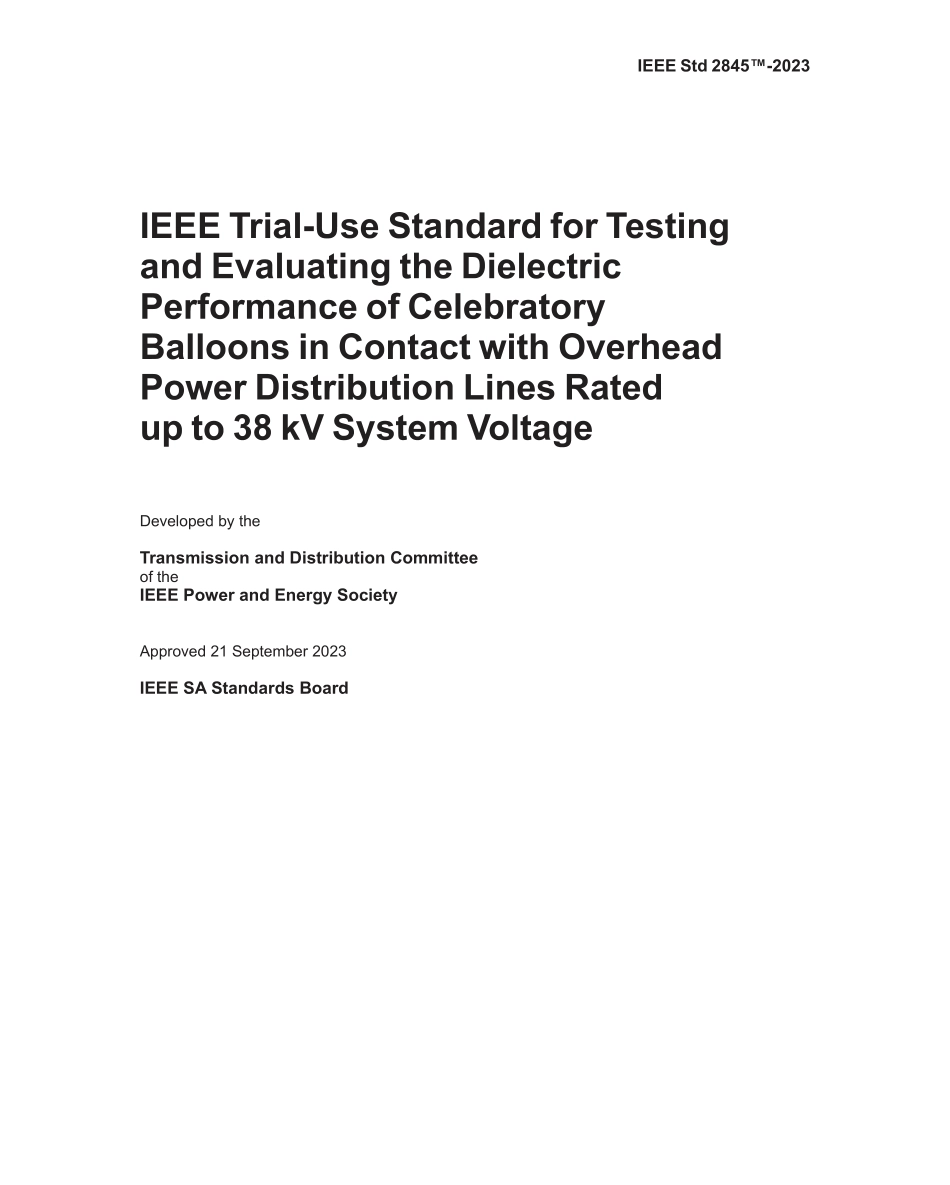 IEEE Std 2845™-2023

IEEE Trial-Use Standard for Testing and Evaluating the Dielectric Performance of Celebratory Balloons in Contact with Overhead Power Distribution Lines Rated up to 38 kV System Voltage

Developed by the

Transmission and Distribution Committee
of the
IEEE Power and Energy Society

Approved 21 September 2023

IEEE SA Standards Board